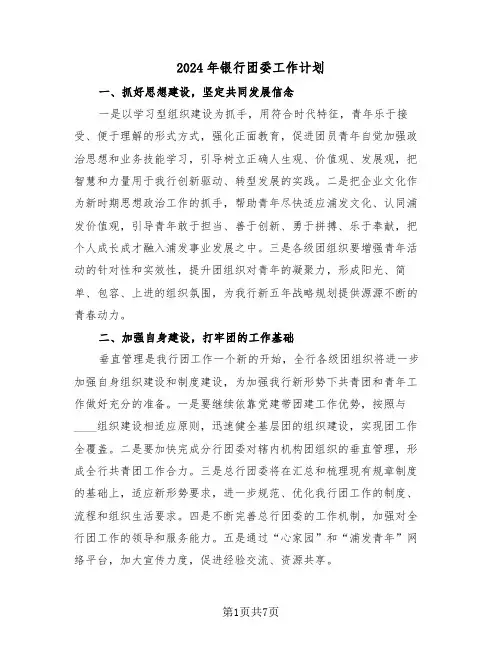 2024年银行团委工作计划

一、抓好思想建设，坚定共同发展信念

一是以学习型组织建设为抓手，用符合时代特征，青年乐于接受、便于理解的形式方式，强化正面教育，促进团员青年自觉加强政治思想和业务技能学习，引导树立正确人生观、价值观、发展观，把智慧和力量用于我行创新驱动、转型发展的实践。二是把企业文化作为新时期思想政治工作的抓手，帮助青年尽快适应浦发文化、认同浦发价值观，引导青年敢于担当、善于创新、勇于拼搏、乐于奉献，把个人成长成才融入浦发事业发展之中。三是各级团组织要增强青年活动的针对性和实效性，提升团组织对青年的凝聚力，形成阳光、简单、包容、上进的组织氛围，为我行新五年战略规划提供源源不断的青春动力。

二、加强自身建设，打牢团的工作基础

垂直管理是我行团工作一个新的开始，全行各级团组织将进一步加强自身组织建设和制度建设，为加强我行新形势下共青团和青年工作做好充分的准备。一是要继续依靠党建带团建工作优势，按照与____组织建设相适应原则，迅速健全基层团的组织建设，实现团工作全覆盖。二是要加快完成分行团委对辖内机构团组织的垂直管理，形成全行共青团工作合力。三是总行团委将在汇总和梳理现有规章制度的基础上，适应新形势要求，进一步规范、优化我行团工作的制度、流程和组织生活要求。四是不断完善总行团委的工作机制，加强对全行团工作的领导和服务能力。五是通过“心家园”和“浦发青年”网络平台，加大宣传力度，促进经验交流、资源共享。

第1页共7页